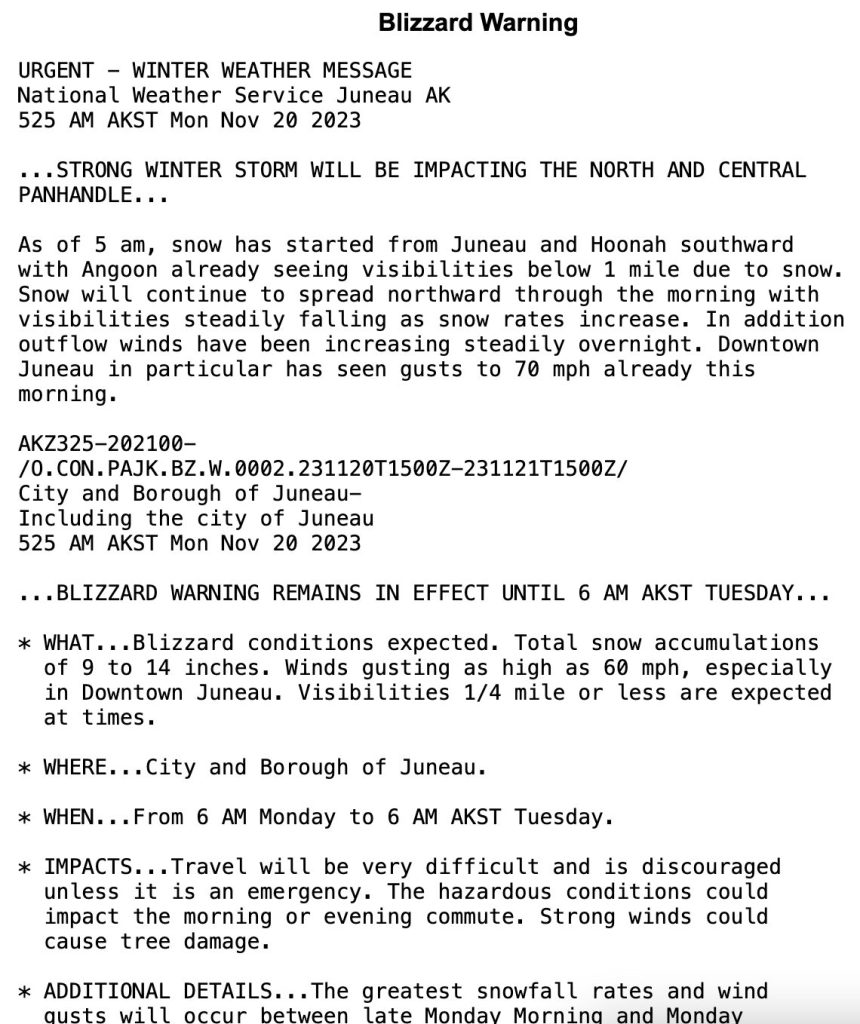 Blizzard Warning

URGENT - WINTER WEATHER MESSAGE
National Weather Service Juneau AK
525 AM AKST Mon Nov 20 2023

...STRONG WINTER STORM WILL BE IMPACTING THE NORTH AND CENTRAL PANHANDLE...

As of 5 am, snow has started from Juneau and Hoonah southward with Angoon already seeing visibilities below 1 mile due to snow. Snow will continue to spread northward through the morning with visibilities steadily falling as snow rates increase. In addition outflow winds have been increasing steadily overnight. Downtown Juneau in particular has seen gusts to 70 mph already this morning.

AKZ325-202100-
/O.CON.PAJK.BZ.W.0002.231120T1500Z-231121T1500Z/
City and Borough of Juneau-
Including the city of Juneau
525 AM AKST Mon Nov 20 2023

...BLIZZARD WARNING REMAINS IN EFFECT UNTIL 6 AM AKST TUESDAY...

* WHAT...Blizzard conditions expected. Total snow accumulations of 9 to 14 inches. Winds gusting as high as 60 mph, especially in Downtown Juneau. Visibilities 1/4 mile or less are expected at times.

* WHERE...City and Borough of Juneau.

* WHEN...From 6 AM Monday to 6 AM AKST Tuesday.

* IMPACTS...Travel will be very difficult and is discouraged unless it is an emergency. The hazardous conditions could impact the morning or evening commute. Strong winds could cause tree damage.

* ADDITIONAL DETAILS...The greatest snowfall rates and wind gusts will occur between late Monday Morning and Monday